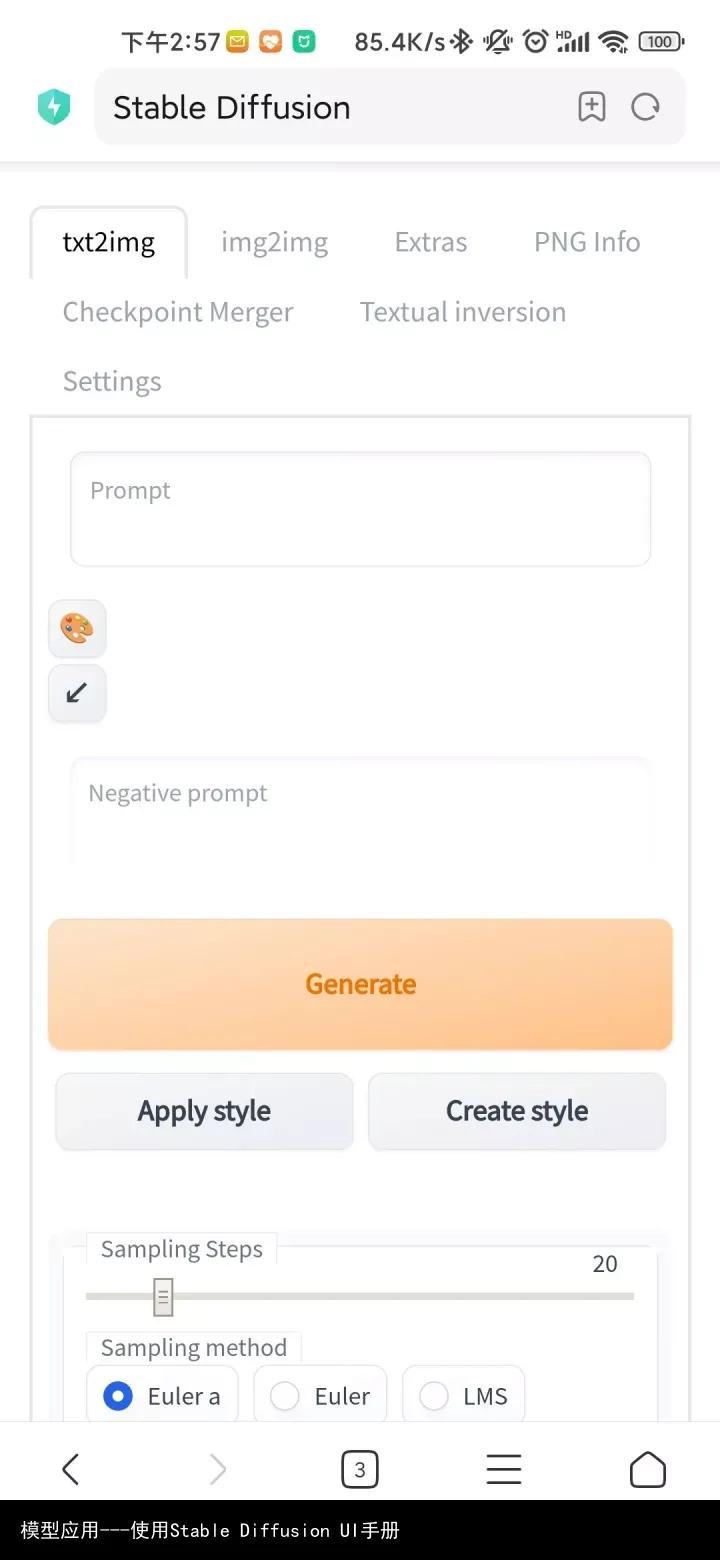 下午2:57 85.4K/s HD 100

Stable Diffusion

txt2img img2img Extras PNG Info
Checkpoint Merger Textual inversion
Settings

Prompt

Negative prompt

Generate

Apply style Create style

Sampling Steps
20

Sampling method
Euler a Euler LMS

3

模型应用---使用Stable Diffusion UI手册